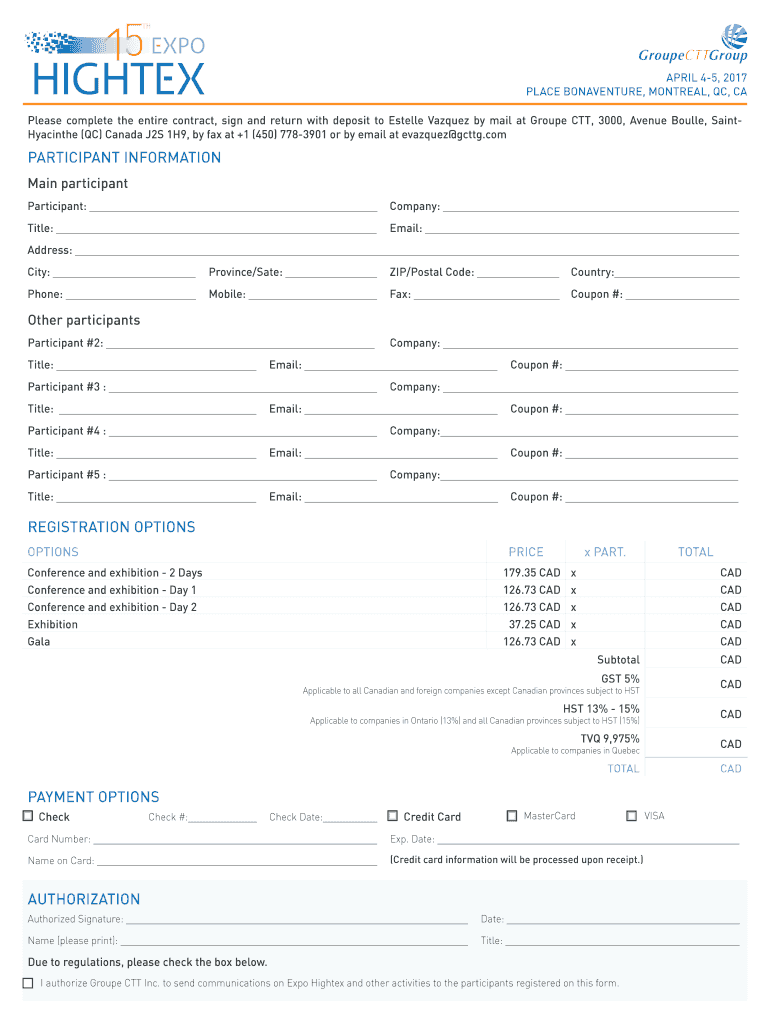 15TH EXPO HIGHTEX

GroupeCTTGroup

APRIL 4-5, 2017
PLACE BONAVENTURE, MONTREAL, QC, CA

Please complete the entire contract, sign and return with deposit to Estelle Vazquez by mail at Groupe CTT, 3000, Avenue Boulle, Saint-Hyacinthe (QC) Canada J2S 1H9, by fax at +1 (450) 778-3901 or by email at evazquez@gcttg.com

PARTICIPANT INFORMATION

Main participant

Participant:
Company:
Title:
Email:
Address:
City:
Province/Sate:
ZIP/Postal Code:
Country:
Phone:
Mobile:
Fax:
Coupon #:

Other participants

Participant #2:
Company:
Title:
Email:
Coupon #:
Participant #3 :
Company:
Title:
Email:
Coupon #:
Participant #4 :
Company:
Title:
Email:
Coupon #:
Participant #5 :
Company:
Title:
Email:
Coupon #:

REGISTRATION OPTIONS

| OPTIONS | PRICE | x PART. | TOTAL |
|---|---|---|---|
| Conference and exhibition - 2 Days | 179.35 CAD | x | CAD |
| Conference and exhibition - Day 1 | 126.73 CAD | x | CAD |
| Conference and exhibition - Day 2 | 126.73 CAD | x | CAD |
| Exhibition | 37.25 CAD | x | CAD |
| Gala | 126.73 CAD | x | CAD |
| | | Subtotal | CAD |
| | | GST 5% Applicable to all Canadian and foreign companies except Canadian provinces subject to HST | CAD |
| | | HST 13% - 15% Applicable to companies in Ontario (13%) and all Canadian provinces subject to HST (15%) | CAD |
| | | TVQ 9,975% Applicable to companies in Quebec | CAD |
| | | TOTAL | CAD |

PAYMENT OPTIONS

Check
Check #:
Check Date:
Credit Card
MasterCard
VISA
Card Number:
Exp. Date:
Name on Card:
(Credit card information will be processed upon receipt.)

AUTHORIZATION

Authorized Signature:
Date:
Name (please print):
Title:

Due to regulations, please check the box below.

I authorize Groupe CTT Inc. to send communications on Expo Hightex and other activities to the participants registered on this form.